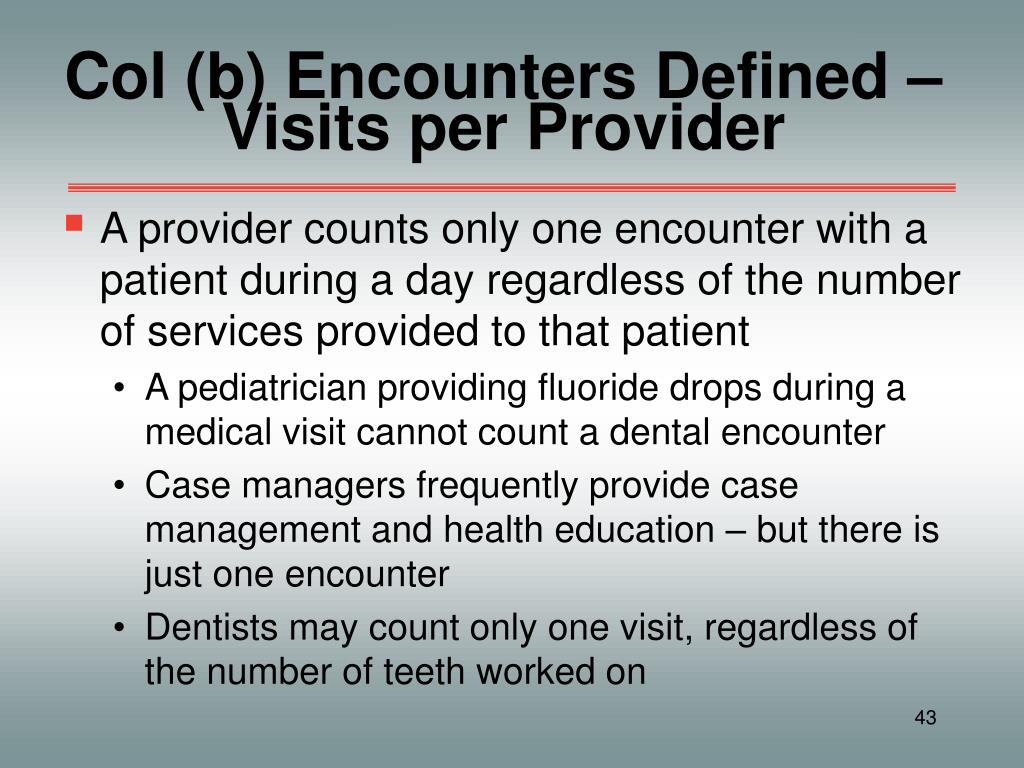 Col (b) Encounters Defined – Visits per Provider

▪ A provider counts only one encounter with a patient during a day regardless of the number of services provided to that patient

• A pediatrician providing fluoride drops during a medical visit cannot count a dental encounter

• Case managers frequently provide case management and health education – but there is just one encounter

• Dentists may count only one visit, regardless of the number of teeth worked on

43